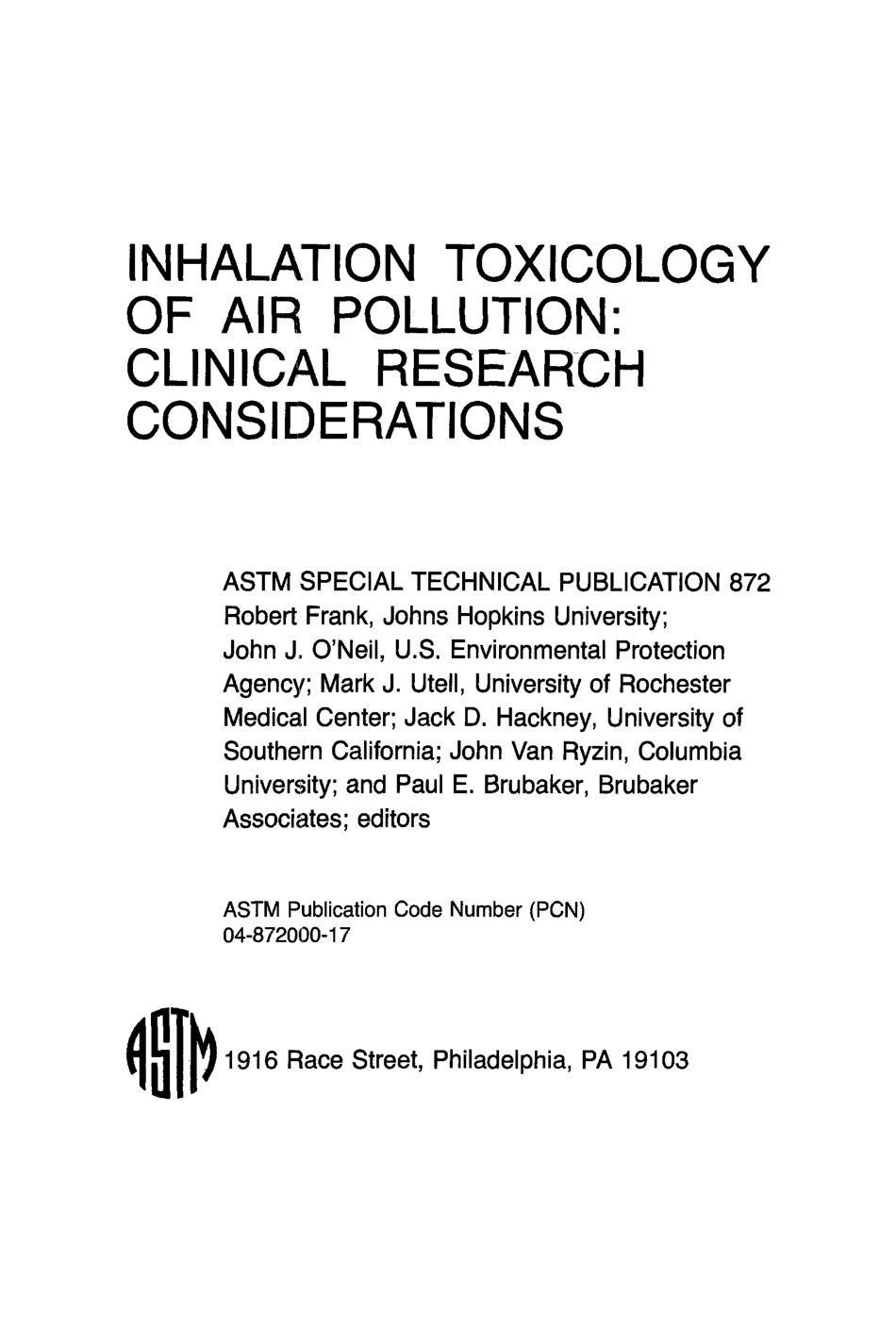 INHALATION TOXICOLOGY OF AIR POLLUTION: CLINICAL RESEARCH CONSIDERATIONS

ASTM SPECIAL TECHNICAL PUBLICATION 872
Robert Frank, Johns Hopkins University; John J. O'Neil, U.S. Environmental Protection Agency; Mark J. Utell, University of Rochester Medical Center; Jack D. Hackney, University of Southern California; John Van Ryzin, Columbia University; and Paul E. Brubaker, Brubaker Associates; editors

ASTM Publication Code Number (PCN)
04-872000-17

ASTM 1916 Race Street, Philadelphia, PA 19103